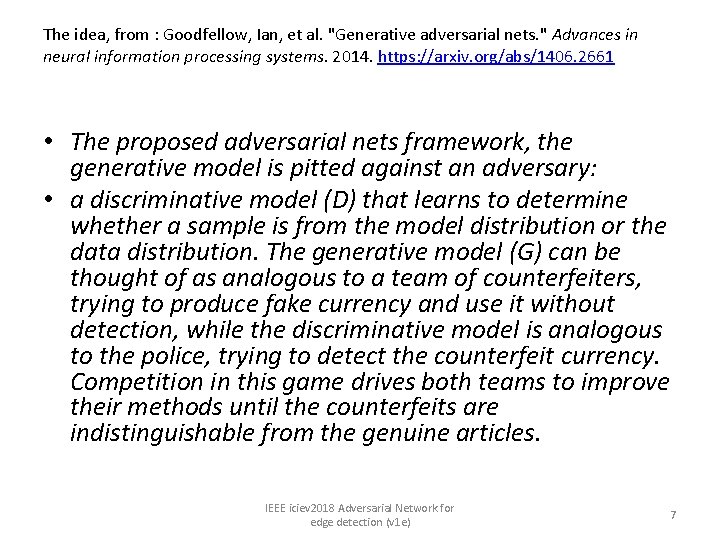 The idea, from : Goodfellow, Ian, et al. "Generative adversarial nets." Advances in neural information processing systems. 2014. https://arxiv.org/abs/1406.2661

• The proposed adversarial nets framework, the generative model is pitted against an adversary:
• a discriminative model (D) that learns to determine whether a sample is from the model distribution or the data distribution. The generative model (G) can be thought of as analogous to a team of counterfeiters, trying to produce fake currency and use it without detection, while the discriminative model is analogous to the police, trying to detect the counterfeit currency. Competition in this game drives both teams to improve their methods until the counterfeits are indistinguishable from the genuine articles.

IEEE iciev2018 Adversarial Network for edge detection (v1e)

7